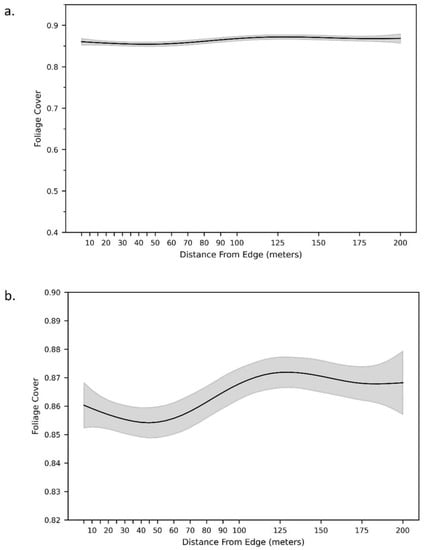 a.

Foliage Cover

0.9
0.8
0.7
0.6
0.5
0.4

10 20 30 40 50 60 70 80 90 100 125 150 175 200

Distance From Edge (meters)

b.

Foliage Cover

0.90
0.89
0.88
0.87
0.86
0.85
0.84
0.83
0.82

10 20 30 40 50 60 70 80 90 100 125 150 175 200

Distance From Edge (meters)